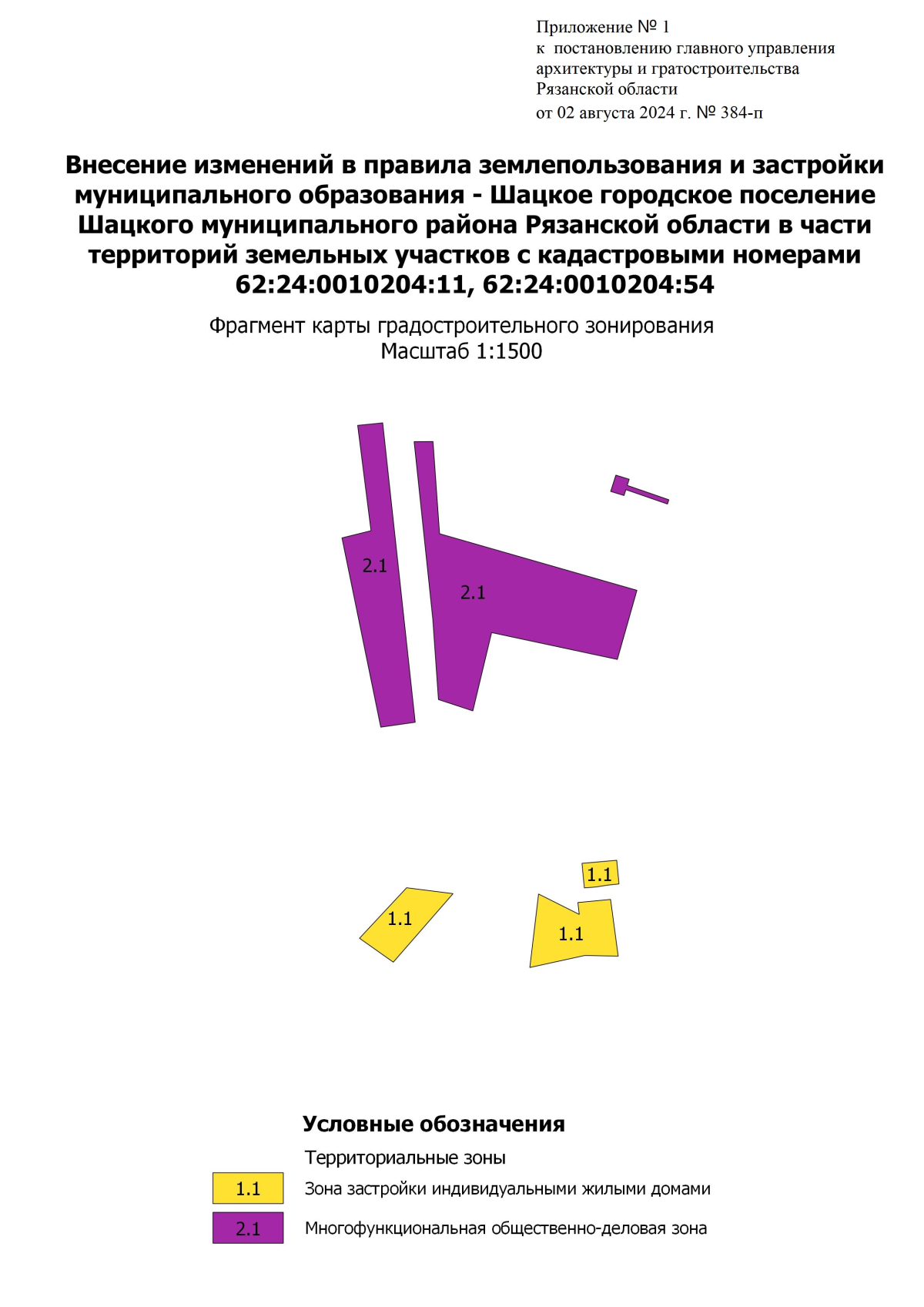 Приложение № 1
к постановлению главного управления архитектуры и гратостроительства Рязанской области
от 02 августа 2024 г. № 384-п

Внесение изменений в правила землепользования и застройки муниципального образования - Шацкое городское поселение Шацкого муниципального района Рязанской области в части территорий земельных участков с кадастровыми номерами 62:24:0010204:11, 62:24:0010204:54

Фрагмент карты градостроительного зонирования
Масштаб 1:1500

2.1

2.1

1.1

1.1

1.1

Условные обозначения

Территориальные зоны

1.1 Зона застройки индивидуальными жилыми домами

2.1 Многофункциональная общественно-деловая зона